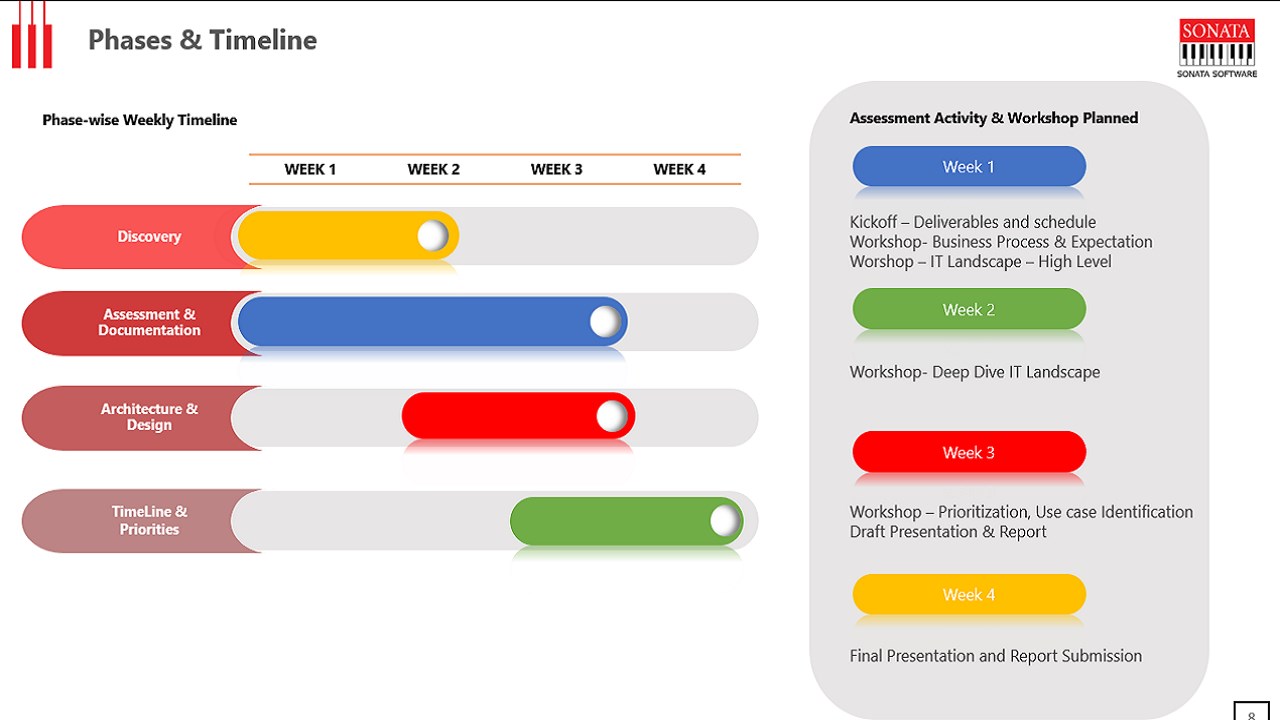 Phases & Timeline

SONATA
SONATA SOFTWARE

Phase-wise Weekly Timeline

WEEK 1 WEEK 2 WEEK 3 WEEK 4

Discovery

Assessment & Documentation

Architecture & Design

TimeLine & Priorities

Assessment Activity & Workshop Planned

Week 1

Kickoff – Deliverables and schedule
Workshop- Business Process & Expectation
Worshop – IT Landscape – High Level

Week 2

Workshop- Deep Dive IT Landscape

Week 3

Workshop – Prioritization, Use case Identification
Draft Presentation & Report

Week 4

Final Presentation and Report Submission

8